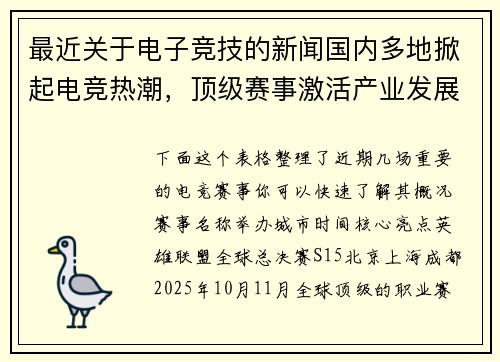 最近关于电子竞技的新闻国内多地掀起电竞热潮，顶级赛事激活产业发展

下面这个表格整理了近期几场重要的电竞赛事你可以快速了解其概况赛事名称举办城市时间核心亮点英雄联盟全球总决赛S15北京上海成都2025年10月11月全球顶级的职业赛